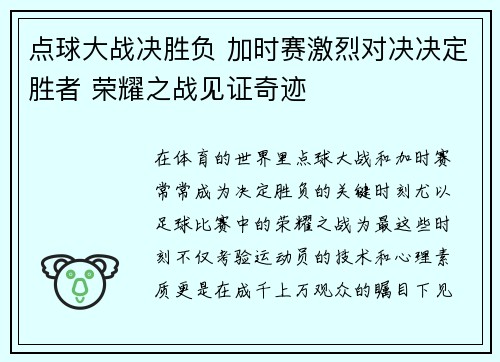 点球大战决胜负 加时赛激烈对决决定胜者 荣耀之战见证奇迹

在体育的世界里点球大战和加时赛常常成为决定胜负的关键时刻尤以足球比赛中的荣耀之战为最这些时刻不仅考验运动员的技术和心理素质更是在成千上万观众的瞩目下见